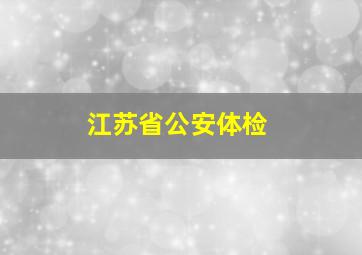 江苏省公安体检